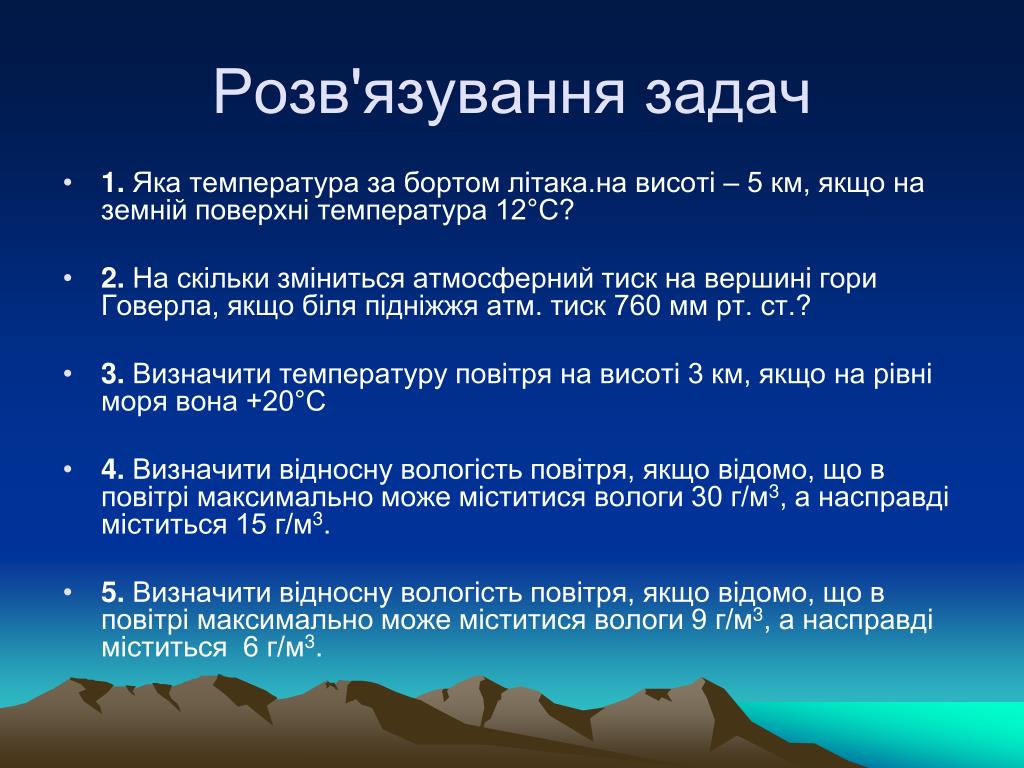 Розв'язування задач

• **1.** Яка температура за бортом літака.на висоті – 5 км, якщо на земній поверхні температура 12°С?

• **2.** На скільки зміниться атмосферний тиск на вершині гори Говерла, якщо біля підніжжя атм. тиск 760 мм рт. ст.?

• **3.** Визначити температуру повітря на висоті 3 км, якщо на рівні моря вона +20°С

• **4.** Визначити відносну вологість повітря, якщо відомо, що в повітрі максимально може міститися вологи 30 г/м$^3$, а насправді міститься 15 г/м$^3$.

• **5.** Визначити відносну вологість повітря, якщо відомо, що в повітрі максимально може міститися вологи 9 г/м$^3$, а насправді міститься 6 г/м$^3$.